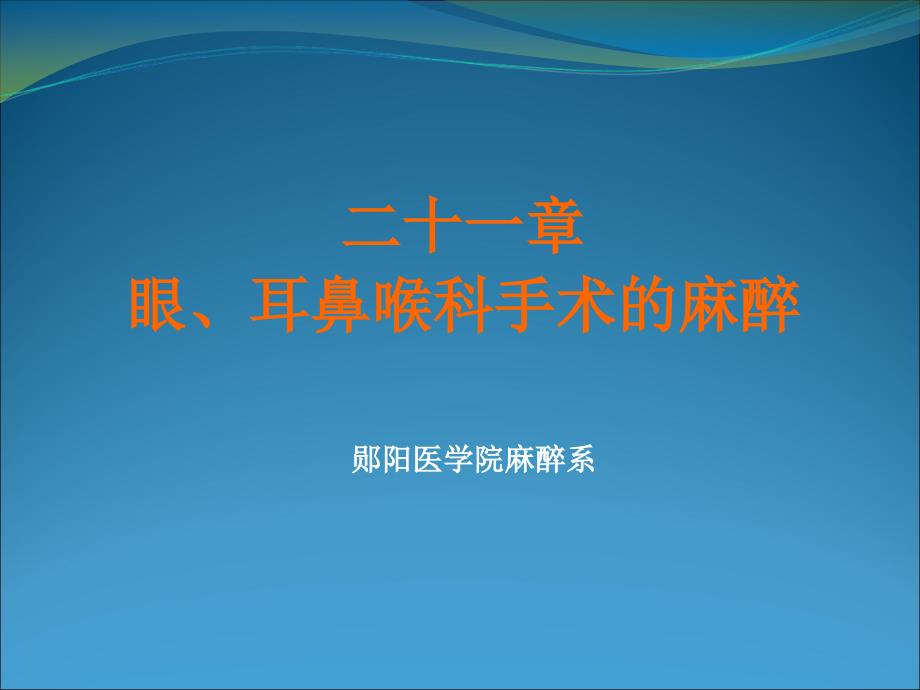 二十一章
眼、耳鼻喉科手术的麻醉

郧阳医学院麻醉系